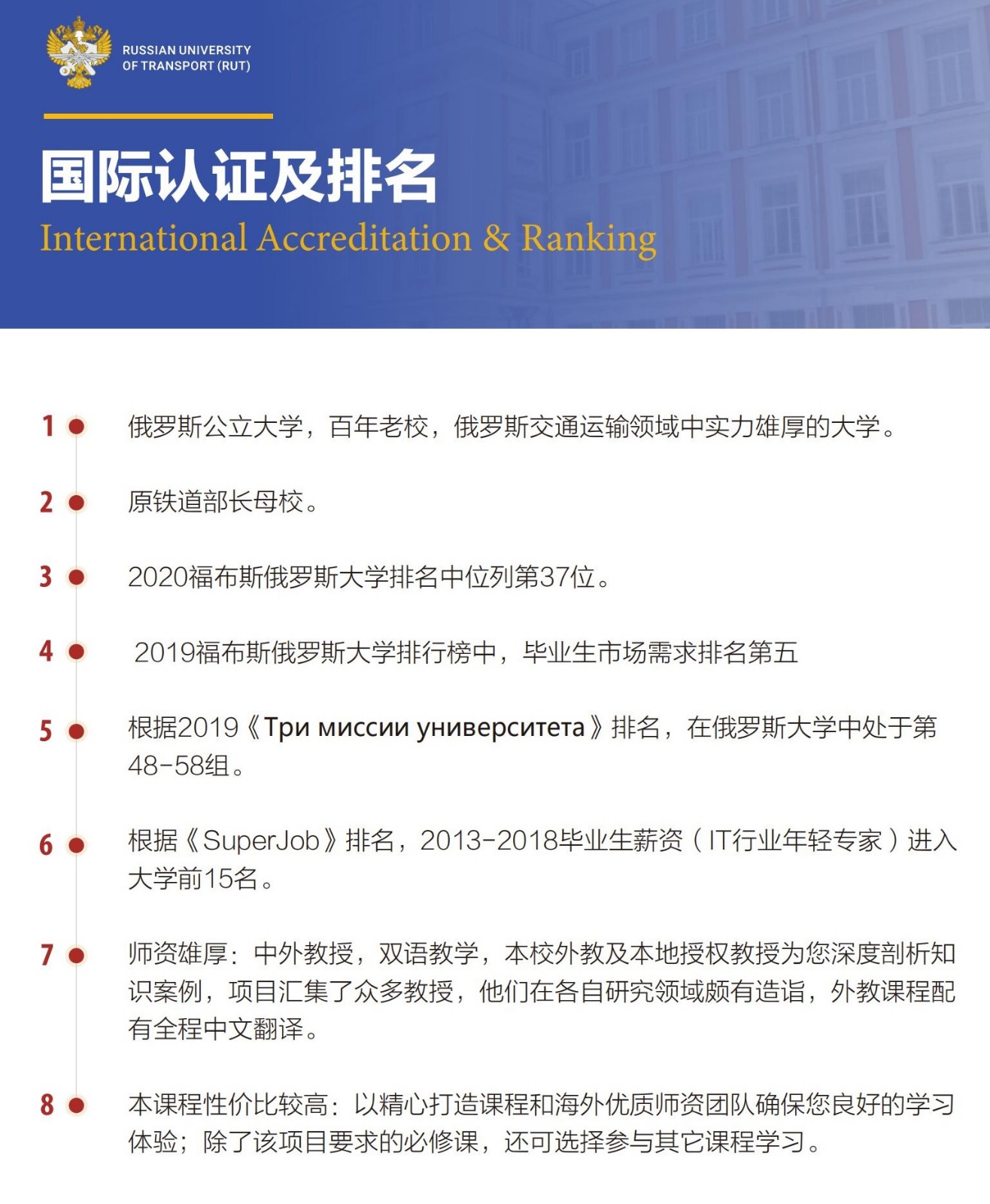 RUSSIAN UNIVERSITY OF TRANSPORT (RUT)

国际认证及排名

International Accreditation & Ranking

1 俄罗斯公立大学，百年老校，俄罗斯交通运输领域中实力雄厚的大学。

2 原铁道部长母校。

3 2020福布斯俄罗斯大学排名中位列第37位。

4 2019福布斯俄罗斯大学排行榜中，毕业生市场需求排名第五

5 根据2019《Три миссии университета》排名，在俄罗斯大学中处于第48-58组。

6 根据《SuperJob》排名，2013-2018毕业生薪资（IT行业年轻专家）进入大学前15名。

7 师资雄厚：中外教授，双语教学，本校外教及本地授权教授为您深度剖析知识案例，项目汇集了众多教授，他们在各自研究领域颇有造诣，外教课程配有全程中文翻译。

8 本课程性价比较高：以精心打造课程和海外优质师资团队确保您良好的学习体验；除了该项目要求的必修课，还可选择参与其它课程学习。